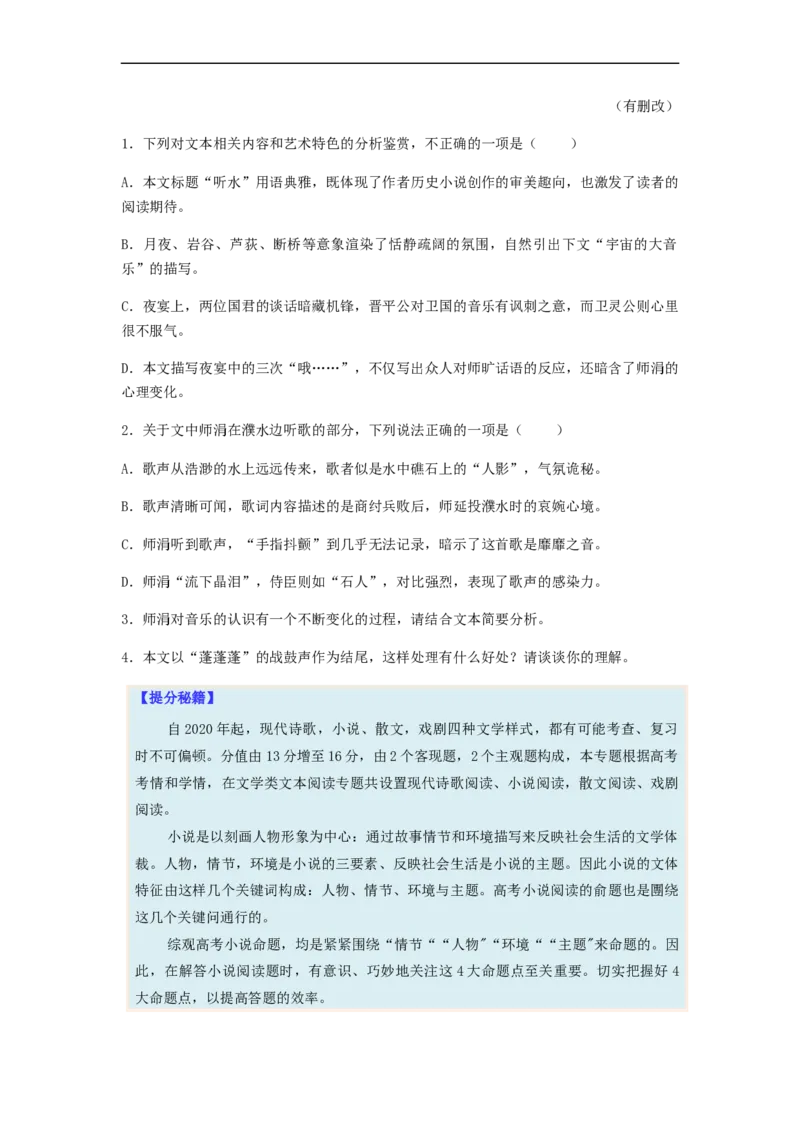 （有删改）

1．下列对文本相关内容和艺术特色的分析鉴赏，不正确的一项是（　　）

A．本文标题“听水”用语典雅，既体现了作者历史小说创作的审美趣向，也激发了读者的阅读期待。

B．月夜、岩谷、芦荻、断桥等意象渲染了恬静疏阔的氛围，自然引出下文“宇宙的大音乐”的描写。

C．夜宴上，两位国君的谈话暗藏机锋，晋平公对卫国的音乐有讽刺之意，而卫灵公则心里很不服气。

D．本文描写夜宴中的三次“哦……”，不仅写出众人对师旷话语的反应，还暗含了师涓的心理变化。

2．关于文中师涓在濮水边听歌的部分，下列说法正确的一项是（　　）

A．歌声从浩渺的水上远远传来，歌者似是水中礁石上的“人影”，气氛诡秘。

B．歌声清晰可闻，歌词内容描述的是商纣兵败后，师延投濮水时的哀婉心境。

C．师涓听到歌声，“手指抖颤”到几乎无法记录，暗示了这首歌是靡靡之音。

D．师涓“流下晶泪”，侍臣则如“石人”，对比强烈，表现了歌声的感染力。

3．师涓对音乐的认识有一个不断变化的过程，请结合文本简要分析。

4．本文以“蓬蓬蓬”的战鼓声作为结尾，这样处理有什么好处？请谈谈你的理解。

【提分秘籍】

自2020年起，现代诗歌，小说、散文，戏剧四种文学样式，都有可能考查、复习时不可偏顿。分值由13分增至16分，由2个客观题，2个主观题构成，本专题根据高考考情和学情，在文学类文本阅读专题共设置现代诗歌阅读、小说阅读，散文阅读、戏剧阅读。

小说是以刻画人物形象为中心：通过故事情节和环境描写来反映社会生活的文学体裁。人物，情节，环境是小说的三要素、反映社会生活是小说的主题。因此小说的文体特征由这样几个关键词构成：人物、情节、环境与主题。高考小说阅读的命题也是围绕这几个关键问通行的。

综观高考小说命题，均是紧紧围绕“情节““人物"“环境““主题"来命题的。因此，在解答小说阅读题时，有意识、巧妙地关注这4大命题点至关重要。切实把握好4大命题点，以提高答题的效率。